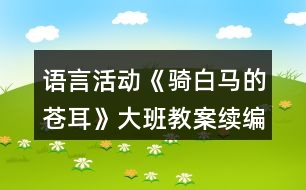 语言活动《骑白马的苍耳》大班教案续编